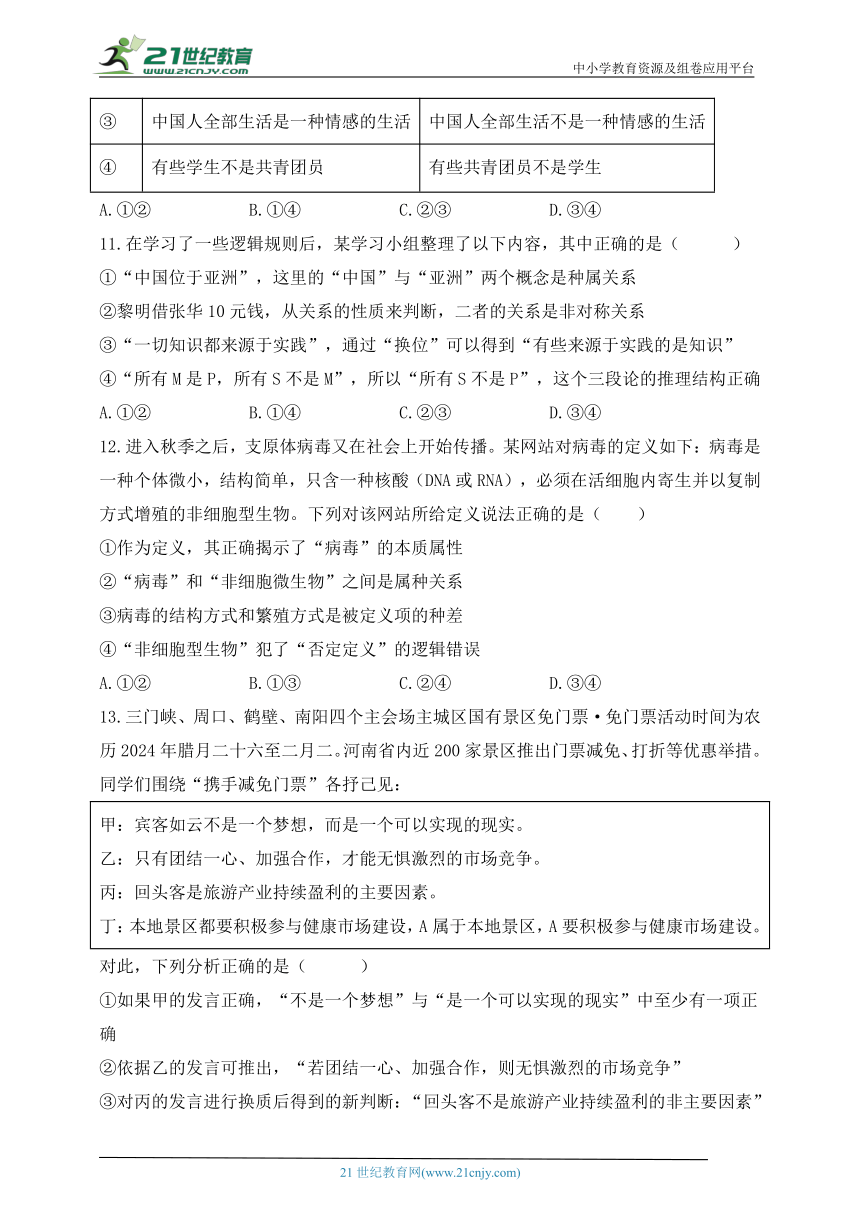 21世纪教育 www.21cnjy.com

中小学教育资源及组卷应用平台

| ③ | 中国人全部生活是一种情感的生活 | 中国人全部生活不是一种情感的生活 |
|---|---|---|
| ④ | 有些学生不是共青团员 | 有些共青团员不是学生 |

A.①②　　B.①④　　C.②③　　D.③④

11.在学习了一些逻辑规则后，某学习小组整理了以下内容，其中正确的是（　　）

①“中国位于亚洲”，这里的“中国”与“亚洲”两个概念是种属关系

②黎明借张华10元钱，从关系的性质来判断，二者的关系是非对称关系

③“一切知识都来源于实践”，通过“换位”可以得到“有些来源于实践的是知识”

④“所有M是P，所有S不是M”，所以“所有S不是P”，这个三段论的推理结构正确

A.①②　　B.①④　　C.②③　　D.③④

12.进入秋季之后，支原体病毒又在社会上开始传播。某网站对病毒的定义如下：病毒是一种个体微小，结构简单，只含一种核酸（DNA或RNA），必须在活细胞内寄生并以复制方式增殖的非细胞型生物。下列对该网站所给定义说法正确的是（　　）

①作为定义，其正确揭示了“病毒”的本质属性

②“病毒”和“非细胞微生物”之间是属种关系

③病毒的结构方式和繁殖方式是被定义项的种差

④“非细胞型生物”犯了“否定定义”的逻辑错误

A.①②　　B.①③　　C.②④　　D.③④

13.三门峡、周口、鹤壁、南阳四个主会场主城区国有景区免门票·免门票活动时间为农历2024年腊月二十六至二月二。河南省内近200家景区推出门票减免、打折等优惠举措。同学们围绕“携手减免门票”各抒己见：

甲：宾客如云不是一个梦想，而是一个可以实现的现实。

乙：只有团结一心、加强合作，才能无惧激烈的市场竞争。

丙：回头客是旅游产业持续盈利的主要因素。

丁：本地景区都要积极参与健康市场建设，A属于本地景区，A要积极参与健康市场建设。

对此，下列分析正确的是（　　）

①如果甲的发言正确，“不是一个梦想”与“是一个可以实现的现实”中至少有一项正确

②依据乙的发言可推出，“若团结一心、加强合作，则无惧激烈的市场竞争”

③对丙的发言进行换质后得到的新判断：“回头客不是旅游产业持续盈利的非主要因素”

21世纪教育网(www.21cnjy.com)